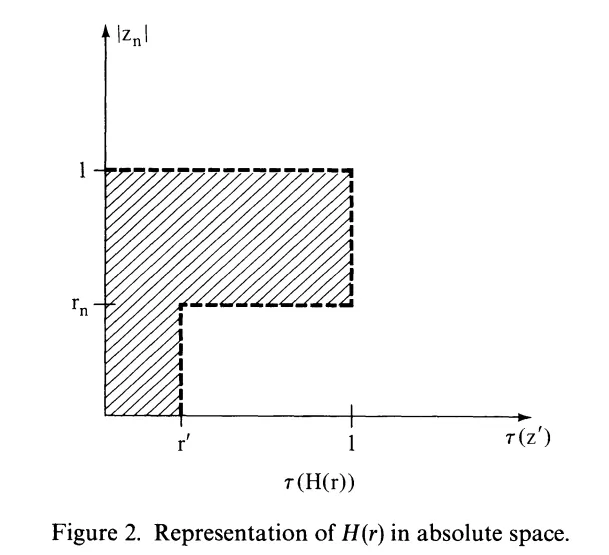 $|z_n|$

1

$r_n$

$r'$

1

$\tau(z')$

$\tau(H(r))$

Figure 2. Representation of $H(r)$ in absolute space.